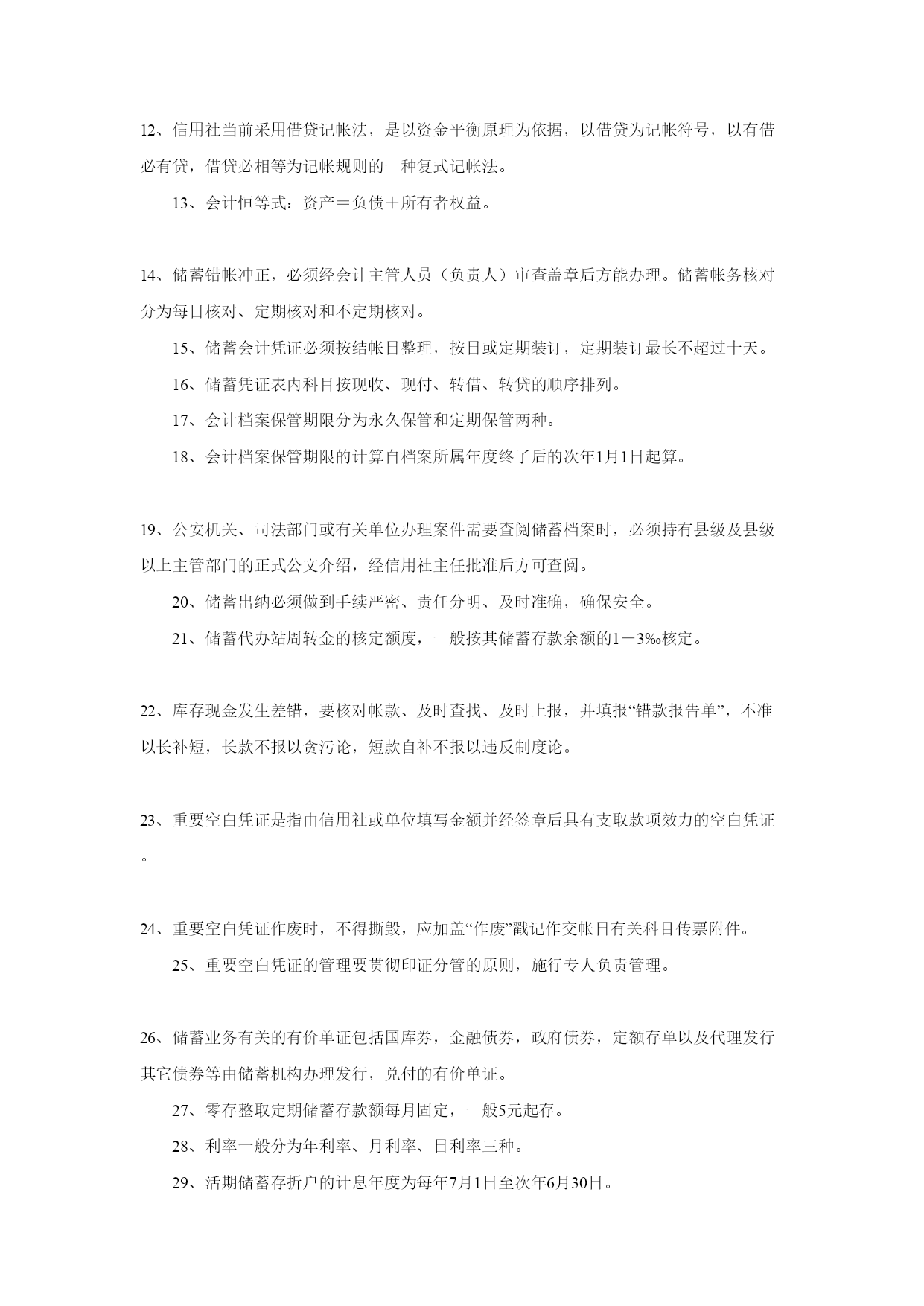 12、信用社当前采用借贷记帐法，是以资金平衡原理为依据，以借贷为记帐符号，以有借必有贷，借贷必相等为记帐规则的一种复式记帐法。

13、会计恒等式：资产＝负债＋所有者权益。

14、储蓄错帐冲正，必须经会计主管人员（负责人）审查盖章后方能办理。储蓄帐务核对分为每日核对、定期核对和不定期核对。

15、储蓄会计凭证必须按结帐日整理，按日或定期装订，定期装订最长不超过十天。

16、储蓄凭证表内科目按现收、现付、转借、转贷的顺序排列。

17、会计档案保管期限分为永久保管和定期保管两种。

18、会计档案保管期限的计算自档案所属年度终了后的次年1月1日起算。

19、公安机关、司法部门或有关单位办理案件需要查阅储蓄档案时，必须持有县级及县级以上主管部门的正式公文介绍，经信用社主任批准后方可查阅。

20、储蓄出纳必须做到手续严密、责任分明、及时准确，确保安全。

21、储蓄代办站周转金的核定额度，一般按其储蓄存款余额的1－3‰核定。

22、库存现金发生差错，要核对帐款、及时查找、及时上报，并填报“错款报告单”，不准以长补短，长款不报以贪污论，短款自补不报以违反制度论。

23、重要空白凭证是指由信用社或单位填写金额并经签章后具有支取款项效力的空白凭证。

24、重要空白凭证作废时，不得撕毁，应加盖“作废”戳记作交帐日有关科目传票附件。

25、重要空白凭证的管理要贯彻印证分管的原则，施行专人负责管理。

26、储蓄业务有关的有价单证包括国库券，金融债券，政府债券，定额存单以及代理发行其它债券等由储蓄机构办理发行，兑付的有价单证。

27、零存整取定期储蓄存款额每月固定，一般5元起存。

28、利率一般分为年利率、月利率、日利率三种。

29、活期储蓄存折户的计息年度为每年7月1日至次年6月30日。